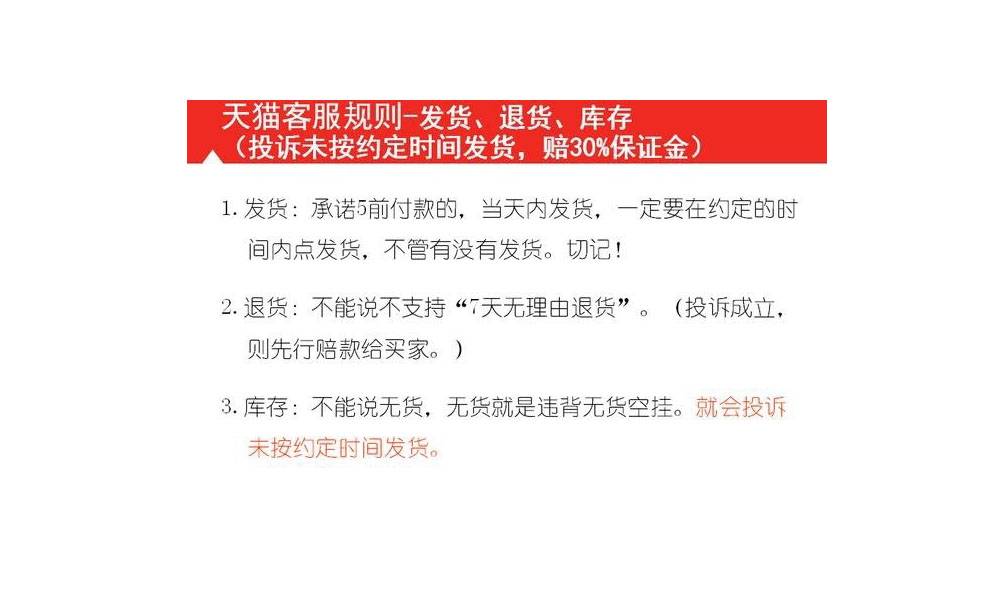 天猫客服规则-发货、退货、库存
（投诉未按约定时间发货，赔30%保证金）

1. 发货：承诺5前付款的，当天内发货，一定要在约定的时间内点发货，不管有没有发货。切记！

2. 退货：不能说不支持“7天无理由退货”。（投诉成立，则先行赔款给买家。）

3. 库存：不能说无货，无货就是违背无货空挂。就会投诉未按约定时间发货。